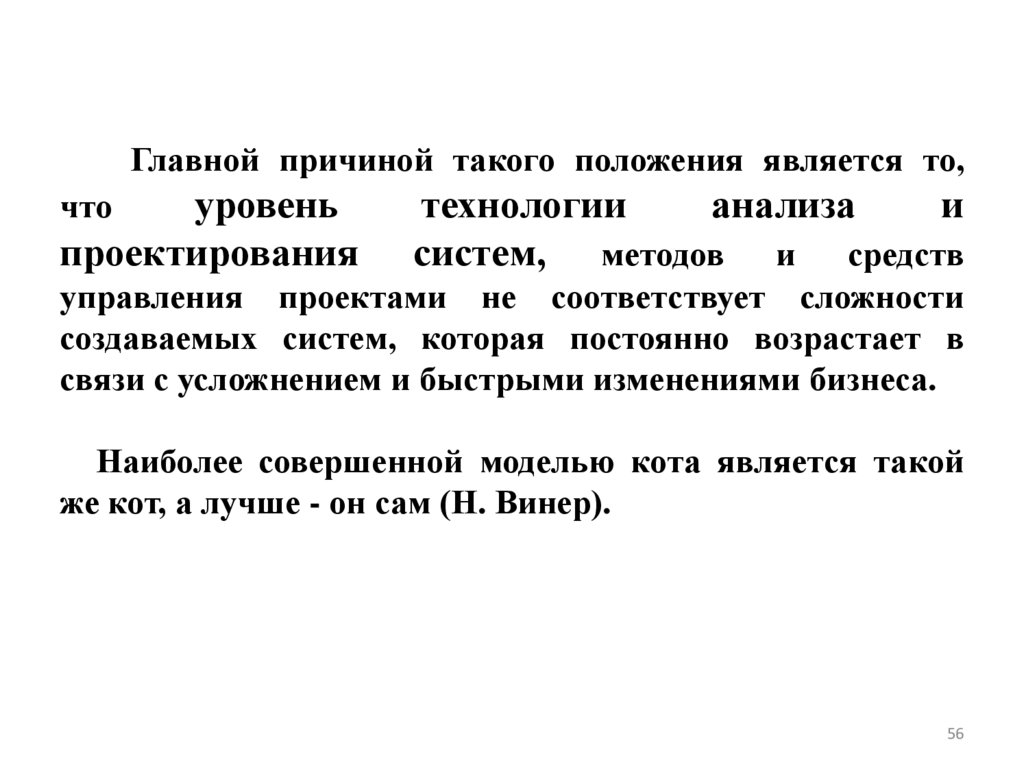 Главной причиной такого положения является то, что уровень технологии анализа и проектирования систем, методов и средств управления проектами не соответствует сложности создаваемых систем, которая постоянно возрастает в связи с усложнением и быстрыми изменениями бизнеса.

Наиболее совершенной моделью кота является такой же кот, а лучше - он сам (Н. Винер).

56